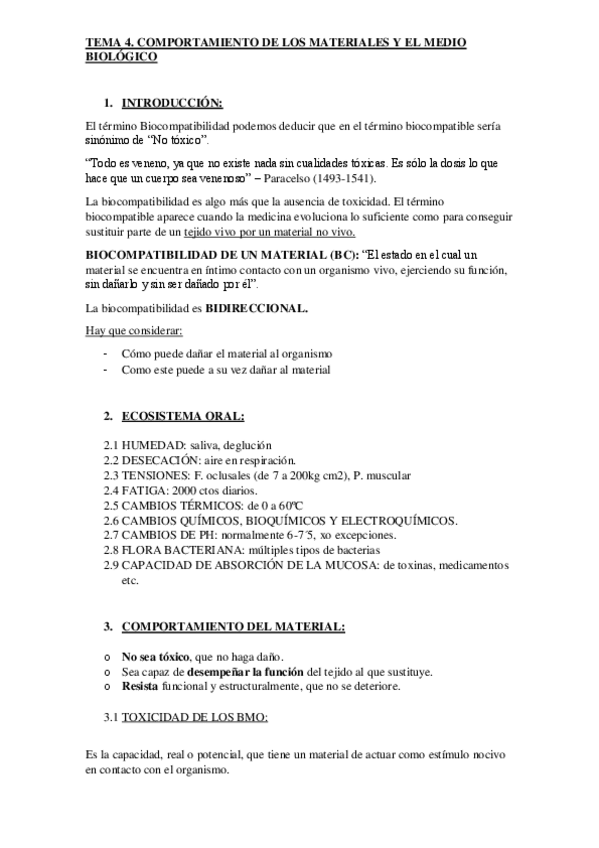 TEMA 4. COMPORTAMIENTO DE LOS MATERIALES Y EL MEDIO BIOLÓGICO

1. INTRODUCCIÓN:

El término Biocompatibilidad podemos deducir que en el término biocompatible sería sinónimo de "No tóxico".

"Todo es veneno, ya que no existe nada sin cualidades tóxicas. Es sólo la dosis lo que hace que un cuerpo sea venenoso" – Paracelso (1493-1541).

La biocompatibilidad es algo más que la ausencia de toxicidad. El término biocompatible aparece cuando la medicina evoluciona lo suficiente como para conseguir sustituir parte de un tejido vivo por un material no vivo.

BIOCOMPATIBILIDAD DE UN MATERIAL (BC): "El estado en el cual un material se encuentra en íntimo contacto con un organismo vivo, ejerciendo su función, sin dañarlo y sin ser dañado por él".

La biocompatibilidad es BIDIRECCIONAL.

Hay que considerar:

- Cómo puede dañar el material al organismo
- Como este puede a su vez dañar al material

2. ECOSISTEMA ORAL:

2.1 HUMEDAD: saliva, deglución
2.2 DESECACIÓN: aire en respiración.
2.3 TENSIONES: F. oclusales (de 7 a 200kg cm2), P. muscular
2.4 FATIGA: 2000 ctos diarios.
2.5 CAMBIOS TÉRMICOS: de 0 a 60ºC
2.6 CAMBIOS QUÍMICOS, BIOQUÍMICOS Y ELECTROQUÍMICOS.
2.7 CAMBIOS DE PH: normalmente 6-7´5, xo excepciones.
2.8 FLORA BACTERIANA: múltiples tipos de bacterias
2.9 CAPACIDAD DE ABSORCIÓN DE LA MUCOSA: de toxinas, medicamentos etc.

3. COMPORTAMIENTO DEL MATERIAL:

o No sea tóxico, que no haga daño.
o Sea capaz de desempeñar la función del tejido al que sustituye.
o Resista funcional y estructuralmente, que no se deteriore.

3.1 TOXICIDAD DE LOS BMO:

Es la capacidad, real o potencial, que tiene un material de actuar como estímulo nocivo en contacto con el organismo.